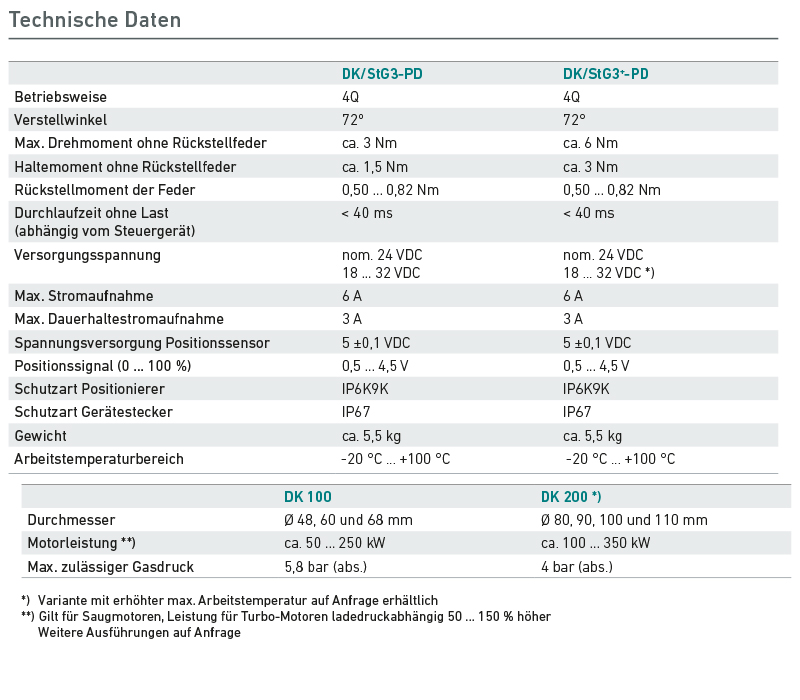 Technische Daten

| | DK/StG3-PD | DK/StG3⁺-PD |
|---|---|---|
| Betriebsweise | 4Q | 4Q |
| Verstellwinkel | 72° | 72° |
| Max. Drehmoment ohne Rückstellfeder | ca. 3 Nm | ca. 6 Nm |
| Haltemoment ohne Rückstellfeder | ca. 1,5 Nm | ca. 3 Nm |
| Rückstellmoment der Feder | 0,50 ... 0,82 Nm | 0,50 ... 0,82 Nm |
| Durchlaufzeit ohne Last (abhängig vom Steuergerät) | < 40 ms | < 40 ms |
| Versorgungsspannung | nom. 24 VDC 18 ... 32 VDC | nom. 24 VDC 18 ... 32 VDC *) |
| Max. Stromaufnahme | 6 A | 6 A |
| Max. Dauerhaltestromaufnahme | 3 A | 3 A |
| Spannungsversorgung Positionssensor | 5 ±0,1 VDC | 5 ±0,1 VDC |
| Positionssignal (0 ... 100 %) | 0,5 ... 4,5 V | 0,5 ... 4,5 V |
| Schutzart Positionierer | IP6K9K | IP6K9K |
| Schutzart Gerätestecker | IP67 | IP67 |
| Gewicht | ca. 5,5 kg | ca. 5,5 kg |
| Arbeitstemperaturbereich | -20 °C ... +100 °C | -20 °C ... +100 °C |

| | DK 100 | DK 200 *) |
|---|---|---|
| Durchmesser | Ø 48, 60 und 68 mm | Ø 80, 90, 100 und 110 mm |
| Motorleistung **) | ca. 50 ... 250 kW | ca. 100 ... 350 kW |
| Max. zulässiger Gasdruck | 5,8 bar (abs.) | 4 bar (abs.) |

*) Variante mit erhöhter max. Arbeitstemperatur auf Anfrage erhältlich
**) Gilt für Saugmotoren, Leistung für Turbo-Motoren ladedruckabhängig 50 ... 150 % höher
Weitere Ausführungen auf Anfrage